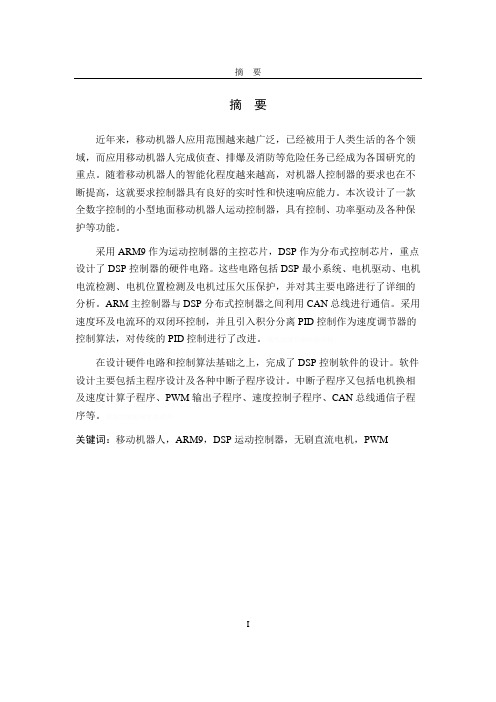 摘　要

摘　要

近年来，移动机器人应用范围越来越广泛，已经被用于人类生活的各个领域，而应用移动机器人完成侦查、排爆及消防等危险任务已经成为各国研究的重点。随着移动机器人的智能化程度越来越高，对机器人控制器的要求也在不断提高，这就要求控制器具有良好的实时性和快速响应能力。本次设计了一款全数字控制的小型地面移动机器人运动控制器，具有控制、功率驱动及各种保护等功能。

采用 ARM9 作为运动控制器的主控芯片，DSP 作为分布式控制芯片，重点设计了 DSP 控制器的硬件电路。这些电路包括 DSP 最小系统、电机驱动、电机电流检测、电机位置检测及电机过压欠压保护，并对其主要电路进行了详细的分析。ARM 主控制器与 DSP 分布式控制器之间利用 CAN 总线进行通信。采用速度环及电流环的双闭环控制，并且引入积分分离 PID 控制作为速度调节器的控制算法，对传统的 PID 控制进行了改进。

在设计硬件电路和控制算法基础之上，完成了 DSP 控制软件的设计。软件设计主要包括主程序设计及各种中断子程序设计。中断子程序又包括电机换相及速度计算子程序、PWM 输出子程序、速度控制子程序、CAN 总线通信子程序等。

关键词：移动机器人，ARM9，DSP 运动控制器，无刷直流电机，PWM

I